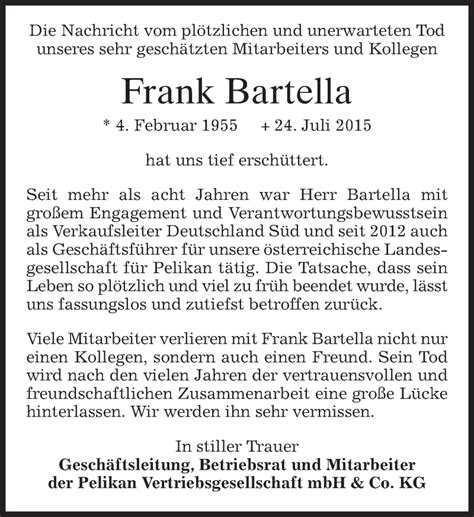 Die Nachricht vom plötzlichen und unerwarteten Tod unseres sehr geschätzten Mitarbeiters und Kollegen

Frank Bartella

* 4. Februar 1955 + 24. Juli 2015

hat uns tief erschüttert.

Seit mehr als acht Jahren war Herr Bartella mit großem Engagement und Verantwortungsbewusstsein als Verkaufsleiter Deutschland Süd und seit 2012 auch als Geschäftsführer für unsere österreichische Landesgesellschaft für Pelikan tätig. Die Tatsache, dass sein Leben so plötzlich und viel zu früh beendet wurde, lässt uns fassungslos und zutiefst betroffen zurück.

Viele Mitarbeiter verlieren mit Frank Bartella nicht nur einen Kollegen, sondern auch einen Freund. Sein Tod wird nach den vielen Jahren der vertrauensvollen und freundschaftlichen Zusammenarbeit eine große Lücke hinterlassen. Wir werden ihn sehr vermissen.

In stiller Trauer
Geschäftsleitung, Betriebsrat und Mitarbeiter der Pelikan Vertriebsgesellschaft mbH & Co. KG